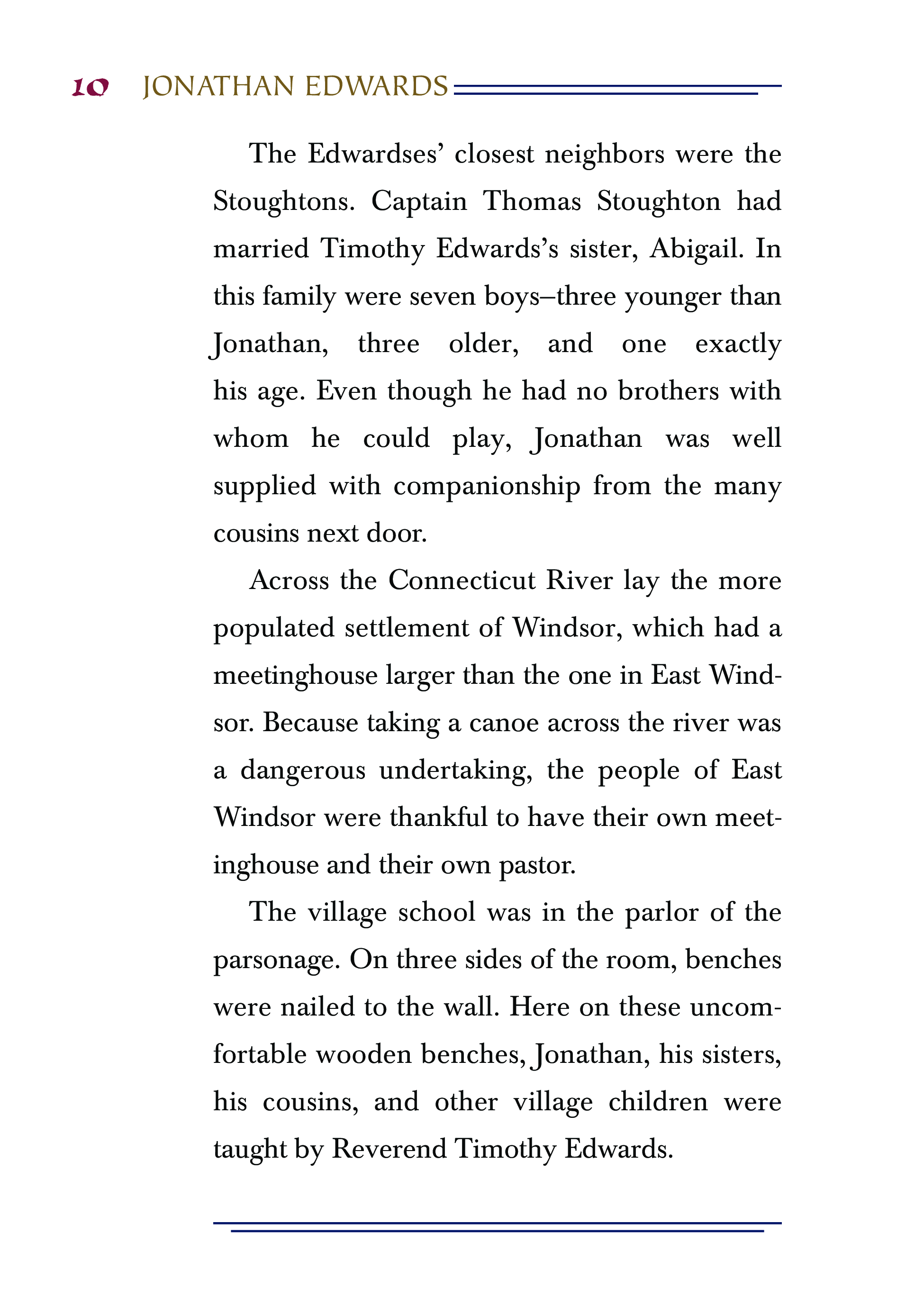 10 JONATHAN EDWARDS

The Edwardses' closest neighbors were the Stoughtons. Captain Thomas Stoughton had married Timothy Edwards's sister, Abigail. In this family were seven boys–three younger than Jonathan, three older, and one exactly his age. Even though he had no brothers with whom he could play, Jonathan was well supplied with companionship from the many cousins next door.

Across the Connecticut River lay the more populated settlement of Windsor, which had a meetinghouse larger than the one in East Windsor. Because taking a canoe across the river was a dangerous undertaking, the people of East Windsor were thankful to have their own meetinghouse and their own pastor.

The village school was in the parlor of the parsonage. On three sides of the room, benches were nailed to the wall. Here on these uncomfortable wooden benches, Jonathan, his sisters, his cousins, and other village children were taught by Reverend Timothy Edwards.